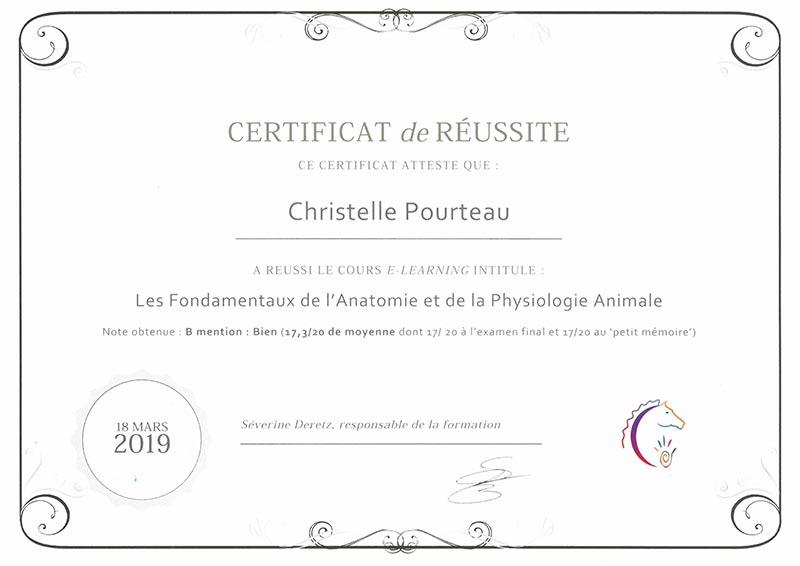 CERTIFICAT de RÉUSSITE

CE CERTIFICAT ATTESTE QUE :

Christelle Pourteau

A REUSSI LE COURS E-LEARNING INTITULE :

Les Fondamentaux de l'Anatomie et de la Physiologie Animale

Note obtenue : B mention : Bien (17,3/20 de moyenne dont 17/ 20 à l'examen final et 17/20 au 'petit mémoire')

18 MARS
2019

Séverine Deretz, responsable de la formation